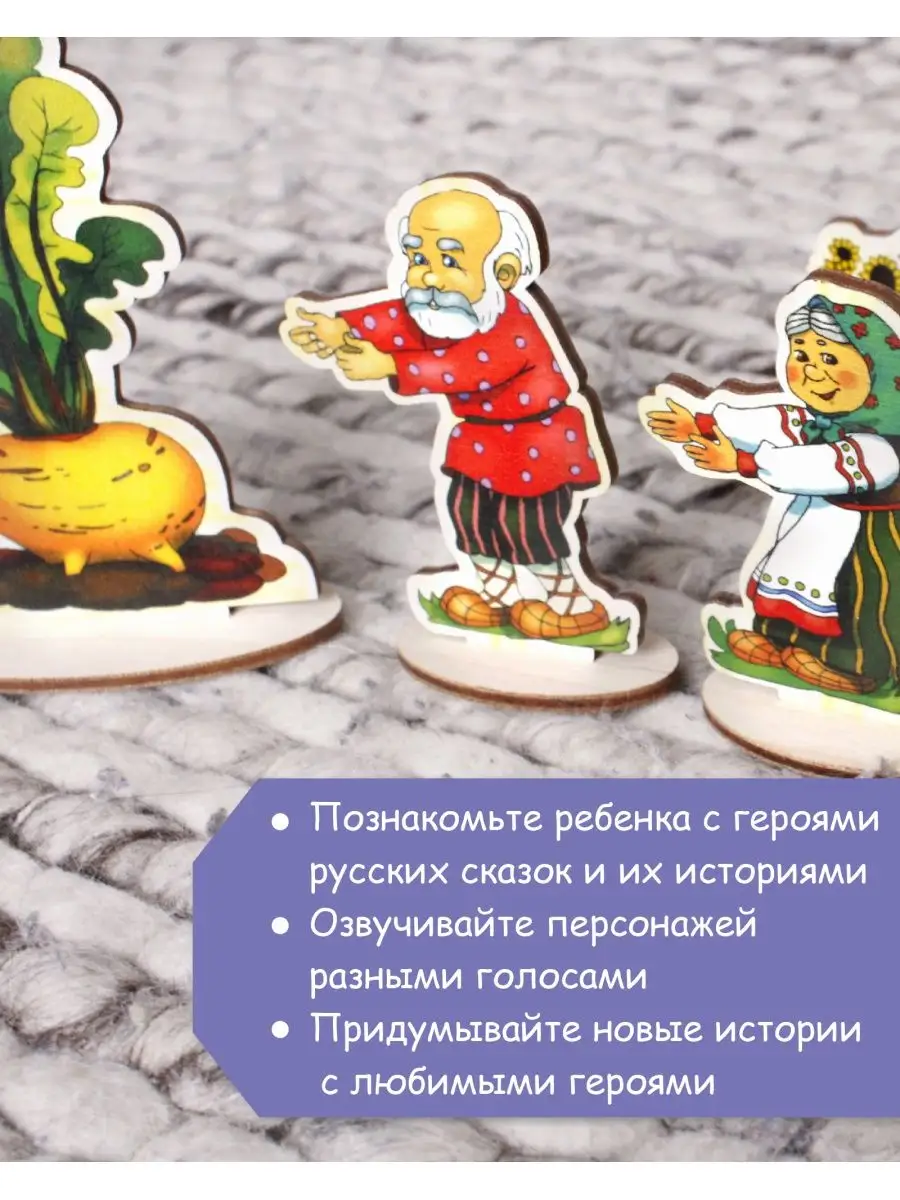 ● Познакомьте ребенка с героями русских сказок и их историями
● Озвучивайте персонажей разными голосами
● Придумывайте новые истории с любимыми героями